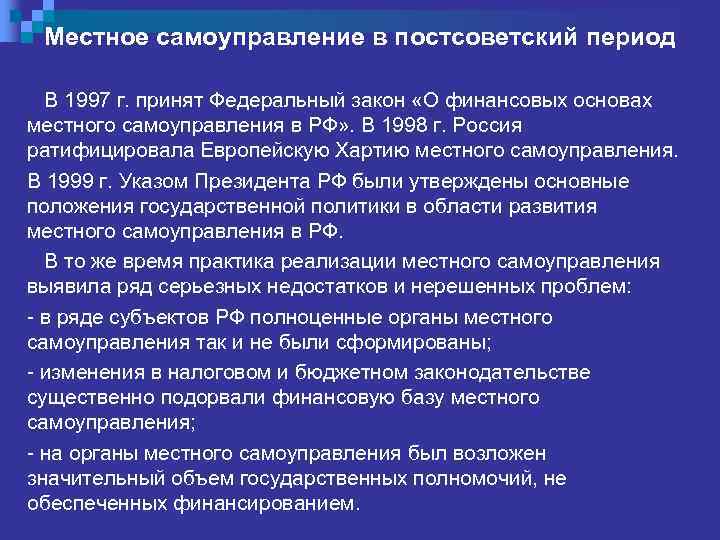 Местное самоуправление в постсоветский период

В 1997 г. принят Федеральный закон «О финансовых основах местного самоуправления в РФ». В 1998 г. Россия ратифицировала Европейскую Хартию местного самоуправления.

В 1999 г. Указом Президента РФ были утверждены основные положения государственной политики в области развития местного самоуправления в РФ.

В то же время практика реализации местного самоуправления выявила ряд серьезных недостатков и нерешенных проблем:

- в ряде субъектов РФ полноценные органы местного самоуправления так и не были сформированы;

- изменения в налоговом и бюджетном законодательстве существенно подорвали финансовую базу местного самоуправления;

- на органы местного самоуправления был возложен значительный объем государственных полномочий, не обеспеченных финансированием.